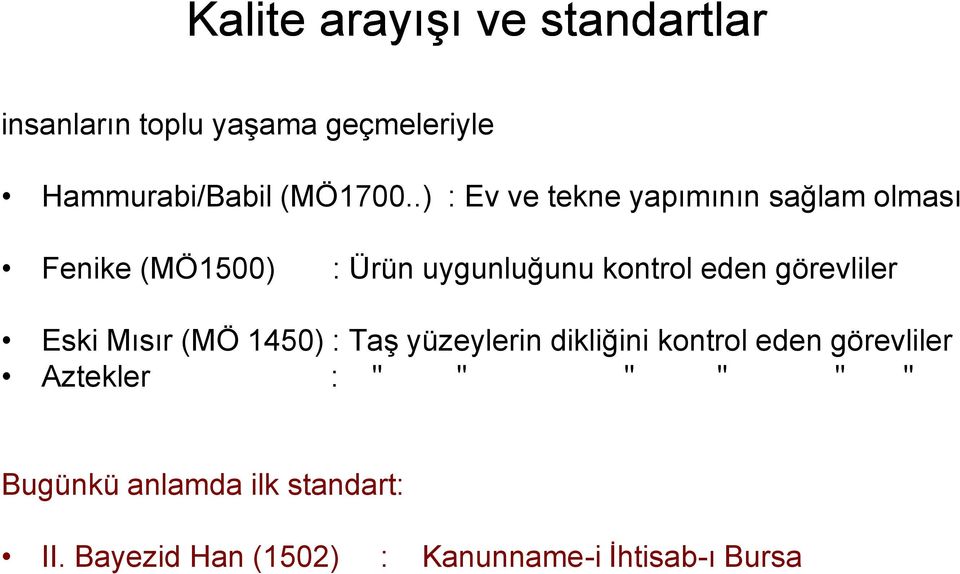 Kalite arayışı ve standartlar

insanların toplu yaşama geçmeleriyle

• Hammurabi/Babil (MÖ1700..) : Ev ve tekne yapımının sağlam olması

• Fenike (MÖ1500) : Ürün uygunluğunu kontrol eden görevliler

• Eski Mısır (MÖ 1450) : Taş yüzeylerin dikliğini kontrol eden görevliler
• Aztekler : " " " " " "

Bugünkü anlamda ilk standart:

• II. Bayezid Han (1502) : Kanunname-i İhtisab-ı Bursa